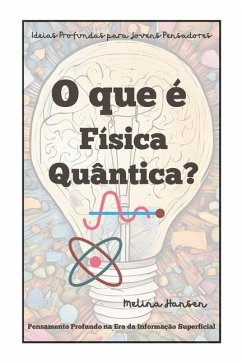 Ideias Profundas para Jovens Pensadores

O que é Física Quântica?

Melina Hansen

Pensamento Profundo na Era da Informação Superficial